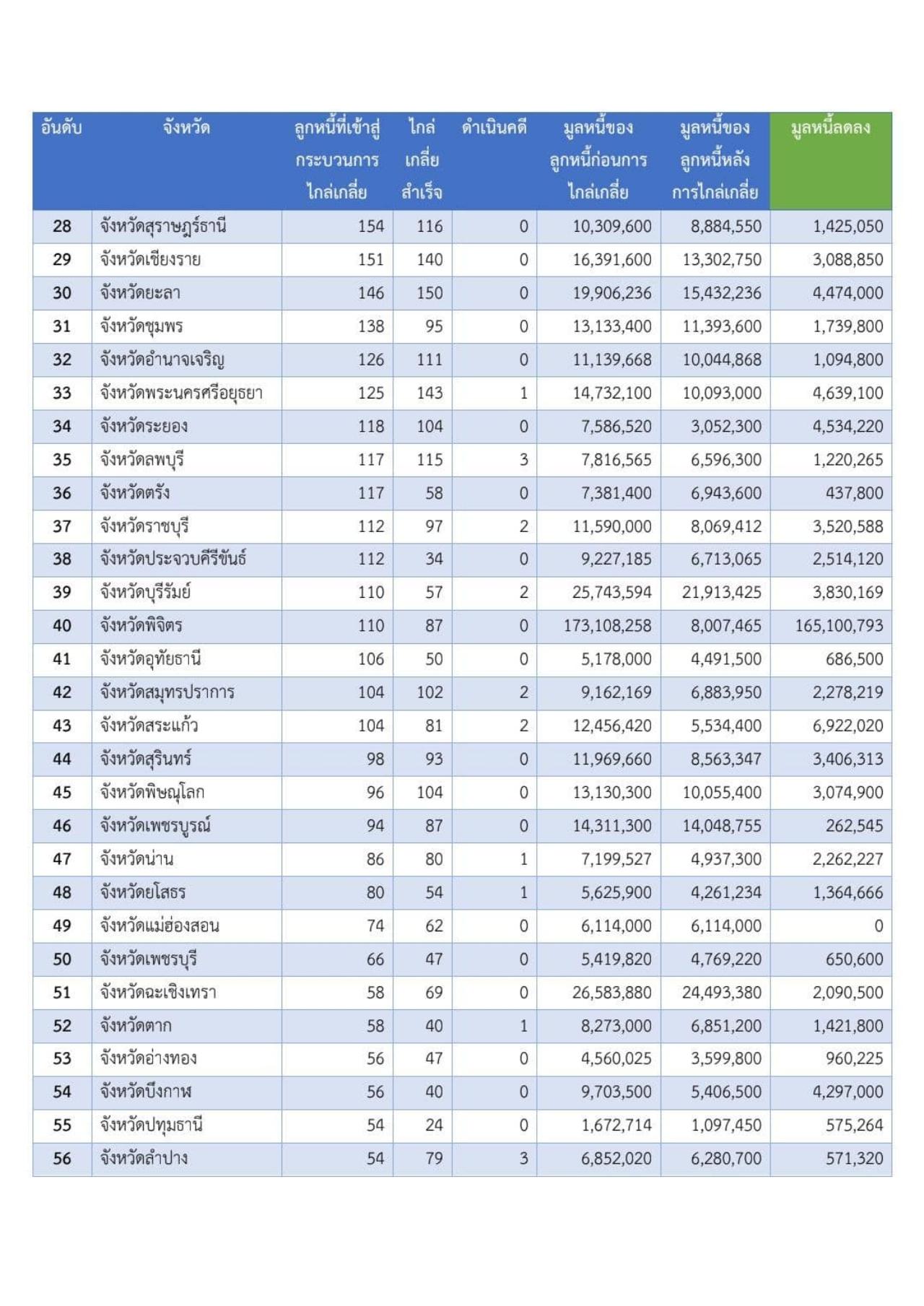 | อันดับ | จังหวัด | ลูกหนี้ที่เข้าสู่กระบวนการไกล่เกลี่ย | ไกล่เกลี่ยสำเร็จ | ดำเนินคดี | มูลหนี้ของลูกหนี้ก่อนการไกล่เกลี่ย | มูลหนี้ของลูกหนี้หลังการไกล่เกลี่ย | มูลหนี้ลดลง |
|---|---|---|---|---|---|---|---|
| 28 | จังหวัดสุราษฎร์ธานี | 154 | 116 | 0 | 10,309,600 | 8,884,550 | 1,425,050 |
| 29 | จังหวัดเชียงราย | 151 | 140 | 0 | 16,391,600 | 13,302,750 | 3,088,850 |
| 30 | จังหวัดยะลา | 146 | 150 | 0 | 19,906,236 | 15,432,236 | 4,474,000 |
| 31 | จังหวัดชุมพร | 138 | 95 | 0 | 13,133,400 | 11,393,600 | 1,739,800 |
| 32 | จังหวัดอำนาจเจริญ | 126 | 111 | 0 | 11,139,668 | 10,044,868 | 1,094,800 |
| 33 | จังหวัดพระนครศรีอยุธยา | 125 | 143 | 1 | 14,732,100 | 10,093,000 | 4,639,100 |
| 34 | จังหวัดระยอง | 118 | 104 | 0 | 7,586,520 | 3,052,300 | 4,534,220 |
| 35 | จังหวัดลพบุรี | 117 | 115 | 3 | 7,816,565 | 6,596,300 | 1,220,265 |
| 36 | จังหวัดตรัง | 117 | 58 | 0 | 7,381,400 | 6,943,600 | 437,800 |
| 37 | จังหวัดราชบุรี | 112 | 97 | 2 | 11,590,000 | 8,069,412 | 3,520,588 |
| 38 | จังหวัดประจวบคีรีขันธ์ | 112 | 34 | 0 | 9,227,185 | 6,713,065 | 2,514,120 |
| 39 | จังหวัดบุรีรัมย์ | 110 | 57 | 2 | 25,743,594 | 21,913,425 | 3,830,169 |
| 40 | จังหวัดพิจิตร | 110 | 87 | 0 | 173,108,258 | 8,007,465 | 165,100,793 |
| 41 | จังหวัดอุทัยธานี | 106 | 50 | 0 | 5,178,000 | 4,491,500 | 686,500 |
| 42 | จังหวัดสมุทรปราการ | 104 | 102 | 2 | 9,162,169 | 6,883,950 | 2,278,219 |
| 43 | จังหวัดสระแก้ว | 104 | 81 | 2 | 12,456,420 | 5,534,400 | 6,922,020 |
| 44 | จังหวัดสุรินทร์ | 98 | 93 | 0 | 11,969,660 | 8,563,347 | 3,406,313 |
| 45 | จังหวัดพิษณุโลก | 96 | 104 | 0 | 13,130,300 | 10,055,400 | 3,074,900 |
| 46 | จังหวัดเพชรบูรณ์ | 94 | 87 | 0 | 14,311,300 | 14,048,755 | 262,545 |
| 47 | จังหวัดน่าน | 86 | 80 | 1 | 7,199,527 | 4,937,300 | 2,262,227 |
| 48 | จังหวัดยโสธร | 80 | 54 | 1 | 5,625,900 | 4,261,234 | 1,364,666 |
| 49 | จังหวัดแม่ฮ่องสอน | 74 | 62 | 0 | 6,114,000 | 6,114,000 | 0 |
| 50 | จังหวัดเพชรบุรี | 66 | 47 | 0 | 5,419,820 | 4,769,220 | 650,600 |
| 51 | จังหวัดฉะเชิงเทรา | 58 | 69 | 0 | 26,583,880 | 24,493,380 | 2,090,500 |
| 52 | จังหวัดตาก | 58 | 40 | 1 | 8,273,000 | 6,851,200 | 1,421,800 |
| 53 | จังหวัดอ่างทอง | 56 | 47 | 0 | 4,560,025 | 3,599,800 | 960,225 |
| 54 | จังหวัดบึงกาฬ | 56 | 40 | 0 | 9,703,500 | 5,406,500 | 4,297,000 |
| 55 | จังหวัดปทุมธานี | 54 | 24 | 0 | 1,672,714 | 1,097,450 | 575,264 |
| 56 | จังหวัดลำปาง | 54 | 79 | 3 | 6,852,020 | 6,280,700 | 571,320 |